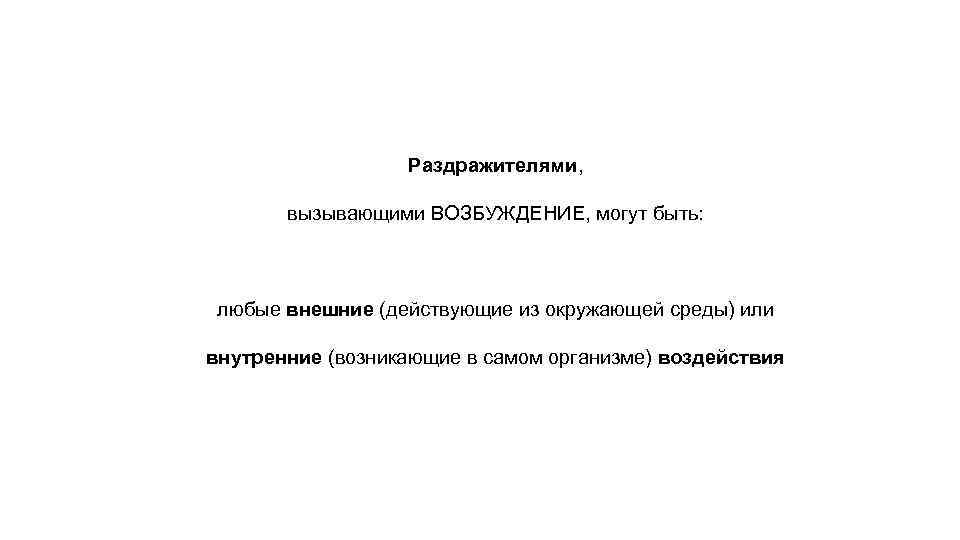 Раздражителями,

вызывающими ВОЗБУЖДЕНИЕ, могут быть:

любые внешние (действующие из окружающей среды) или

внутренние (возникающие в самом организме) воздействия